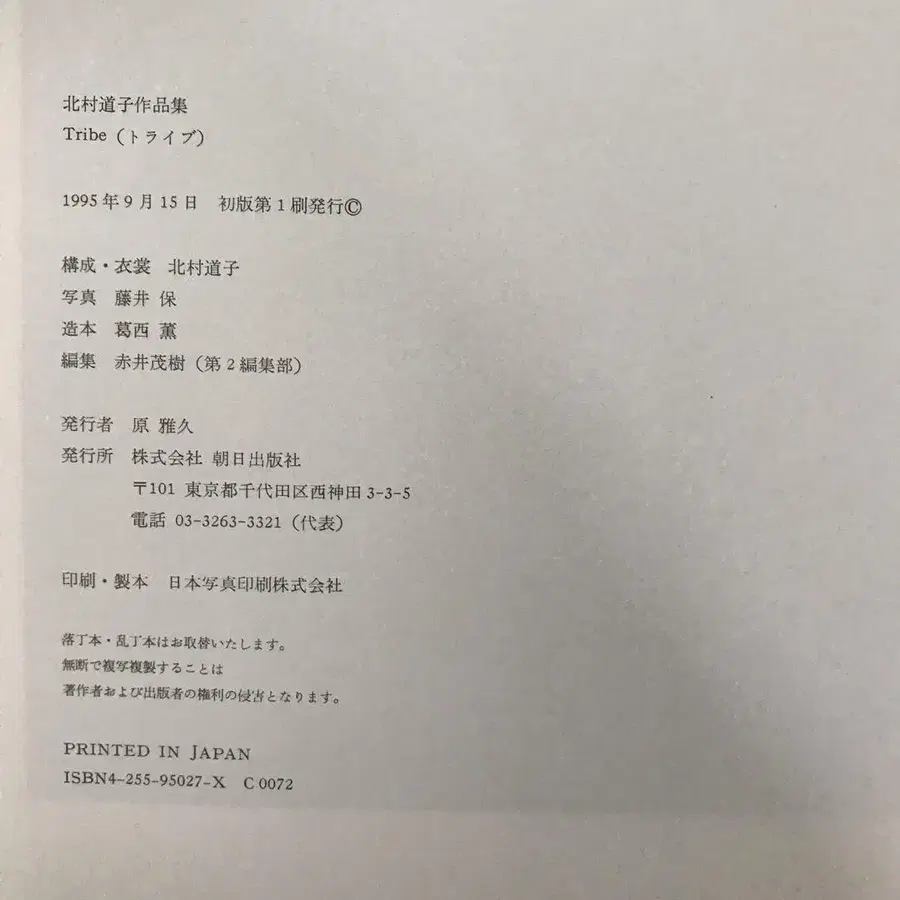 北村道子作品集
Tribe(トライブ)

1995年9月15日 初版第1刷発行©

構成・衣裳 北村道子
写真 藤井 保
造本 葛西 薫
編集 赤井茂樹(第2編集部)

発行者 原 雅久
発行所 株式会社 朝日出版社
〒101 東京都千代田区西神田3-3-5
電話 03-3263-3321(代表)

印刷・製本 日本写真印刷株式会社

落丁本・乱丁本はお取替いたします。
無断で複写複製することは
著作者および出版者の権利の侵害となります。

PRINTED IN JAPAN
ISBN4-255-95027-X C0072